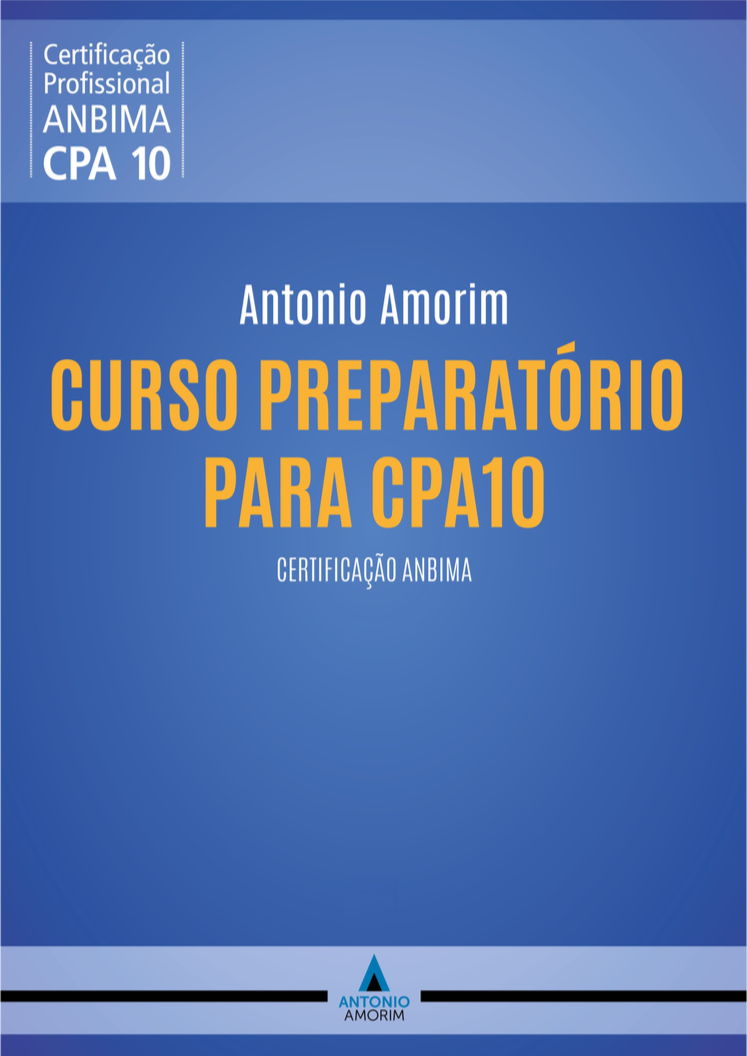 Certificação
Profissional
ANBIMA
CPA 10

Antonio Amorim

CURSO PREPARATÓRIO PARA CPA10

CERTIFICAÇÃO ANBIMA

ANTONIO
AMORIM